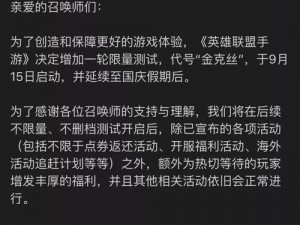 亲爱的召唤师们：

为了创造和保障更好的游戏体验，《英雄联盟手游》决定增加一轮限量测试，代号“金克丝”，于9月15日启动，并延续至国庆假期后。

为了感谢各位召唤师的支持与理解，我们将在后续不限量、不删档测试开启后，除已宣布的各项活动（包括不限于点券返还活动、开服福利活动、海外活动追赶计划等等）之外，额外为热切等待的玩家增发丰厚的福利，并且其他相关活动依旧会正常进行。